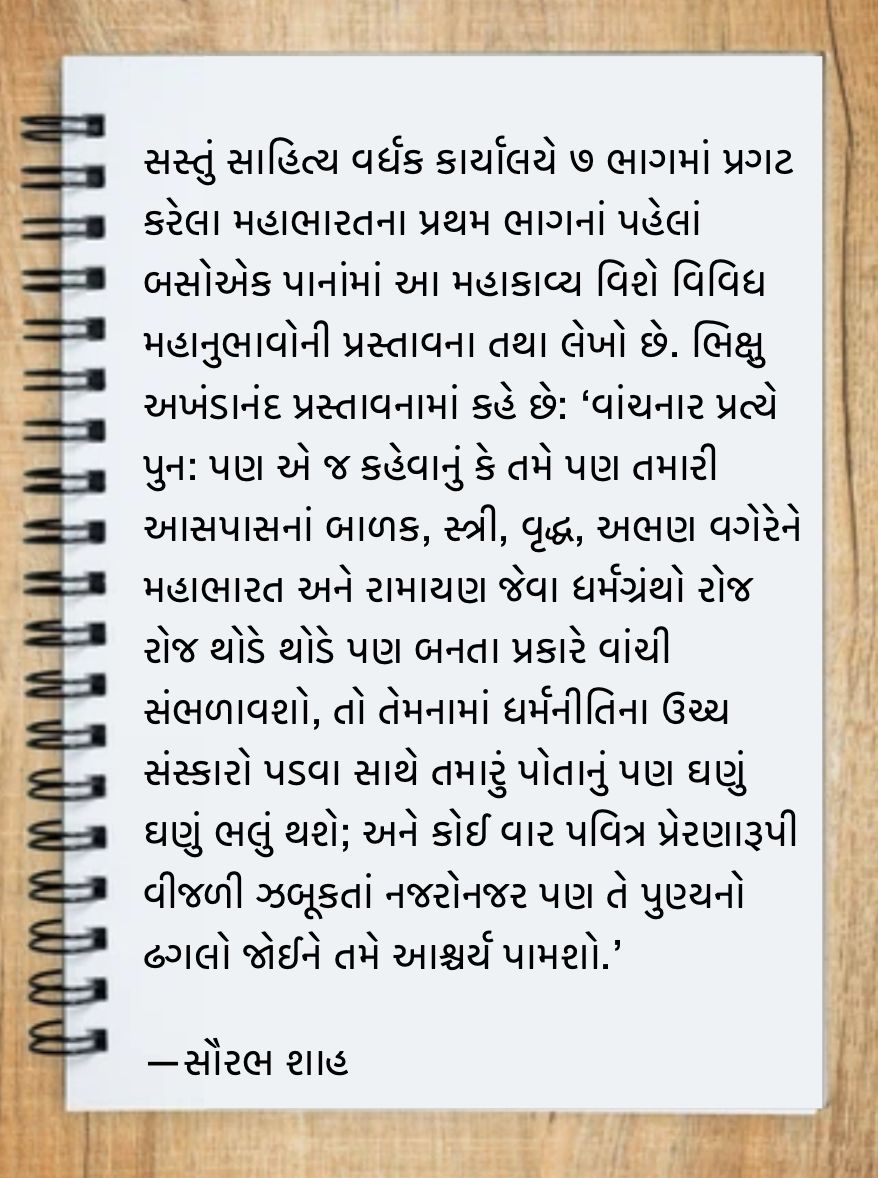 સસ્તું સાહિત્ય વર્ધક કાર્યાલયે ૭ ભાગમાં પ્રગટ કરેલા મહાભારતના પ્રથમ ભાગનાં પહેલાં બસોએક પાનાંમાં આ મહાકાવ્ય વિશે વિવિધ મહાનુભાવોની પ્રસ્તાવના તથા લેખો છે. ભિક્ષુ અખંડાનંદ પ્રસ્તાવનામાં કહે છે: 'વાંચનાર પ્રત્યે પુન: પણ એ જ કહેવાનું કે તમે પણ તમારી આસપાસનાં બાળક, સ્ત્રી, વૃદ્ધ, અભણ વગેરેને મહાભારત અને રામાયણ જેવા ધર્મગ્રંથો રોજ રોજ થોડે થોડે પણ બનતા પ્રકારે વાંચી સંભળાવશો, તો તેમનામાં ધર્મનીતિના ઉચ્ચ સંસ્કારો પડવા સાથે તમારું પોતાનું પણ ઘણું ઘણું ભલું થશે; અને કોઈ વાર પવિત્ર પ્રેરણારૂપી વીજળી ઝબૂકતાં નજરોનજર પણ તે પુણ્યનો ઢગલો જોઈને તમે આશ્ચર્ય પામશો.'

—સૌરભ શાહ